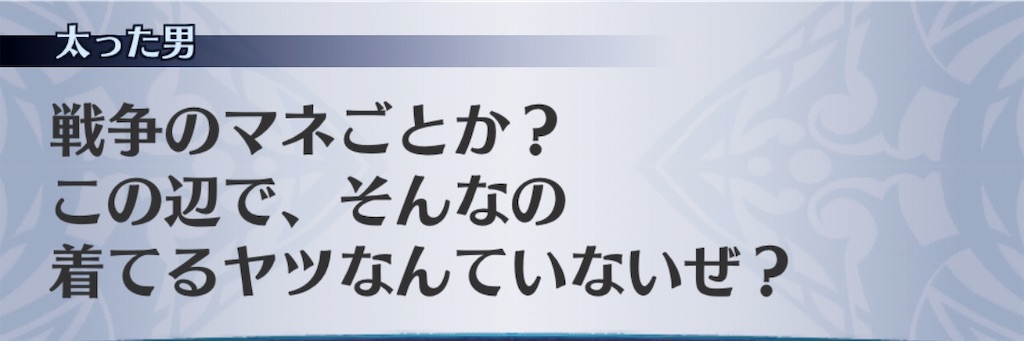 太った男

戦争のマネごとか？
この辺で、そんなの
着てるヤツなんていないぜ？